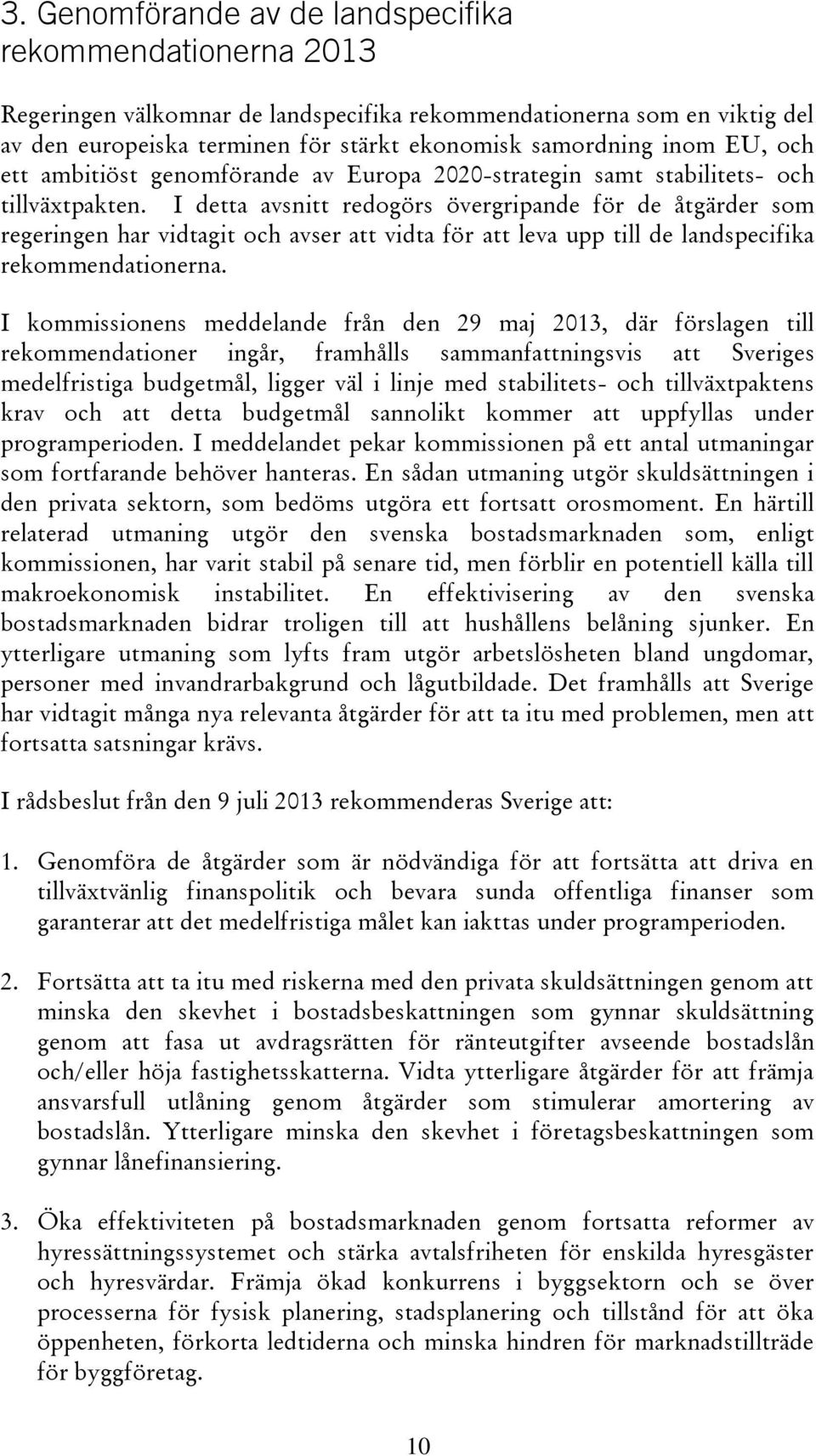 3. Genomförande av de landspecifika rekommendationerna 2013

Regeringen välkomnar de landspecifika rekommendationerna som en viktig del av den europeiska terminen för stärkt ekonomisk samordning inom EU, och ett ambitiöst genomförande av Europa 2020-strategin samt stabilitets- och tillväxtpakten. I detta avsnitt redogörs övergripande för de åtgärder som regeringen har vidtagit och avser att vidta för att leva upp till de landspecifika rekommendationerna.

I kommissionens meddelande från den 29 maj 2013, där förslagen till rekommendationer ingår, framhålls sammanfattningsvis att Sveriges medelfristiga budgetmål, ligger väl i linje med stabilitets- och tillväxtpaktens krav och att detta budgetmål sannolikt kommer att uppfyllas under programperioden. I meddelandet pekar kommissionen på ett antal utmaningar som fortfarande behöver hanteras. En sådan utmaning utgör skuldsättningen i den privata sektorn, som bedöms utgöra ett fortsatt orosmoment. En härtill relaterad utmaning utgör den svenska bostadsmarknaden som, enligt kommissionen, har varit stabil på senare tid, men förblir en potentiell källa till makroekonomisk instabilitet. En effektivisering av den svenska bostadsmarknaden bidrar troligen till att hushållens belåning sjunker. En ytterligare utmaning som lyfts fram utgör arbetslösheten bland ungdomar, personer med invandrarbakgrund och lågutbildade. Det framhålls att Sverige har vidtagit många nya relevanta åtgärder för att ta itu med problemen, men att fortsatta satsningar krävs.

I rådsbeslut från den 9 juli 2013 rekommenderas Sverige att:

1. Genomföra de åtgärder som är nödvändiga för att fortsätta att driva en tillväxtvänlig finanspolitik och bevara sunda offentliga finanser som garanterar att det medelfristiga målet kan iakttas under programperioden.

2. Fortsätta att ta itu med riskerna med den privata skuldsättningen genom att minska den skevhet i bostadsbeskattningen som gynnar skuldsättning genom att fasa ut avdragsrätten för ränteutgifter avseende bostadslån och/eller höja fastighetsskatterna. Vidta ytterligare åtgärder för att främja ansvarsfull utlåning genom åtgärder som stimulerar amortering av bostadslån. Ytterligare minska den skevhet i företagsbeskattningen som gynnar lånefinansiering.

3. Öka effektiviteten på bostadsmarknaden genom fortsatta reformer av hyressättningssystemet och stärka avtalsfriheten för enskilda hyresgäster och hyresvärdar. Främja ökad konkurrens i byggsektorn och se över processerna för fysisk planering, stadsplanering och tillstånd för att öka öppenheten, förkorta ledtiderna och minska hindren för marknadstillträde för byggföretag.

10